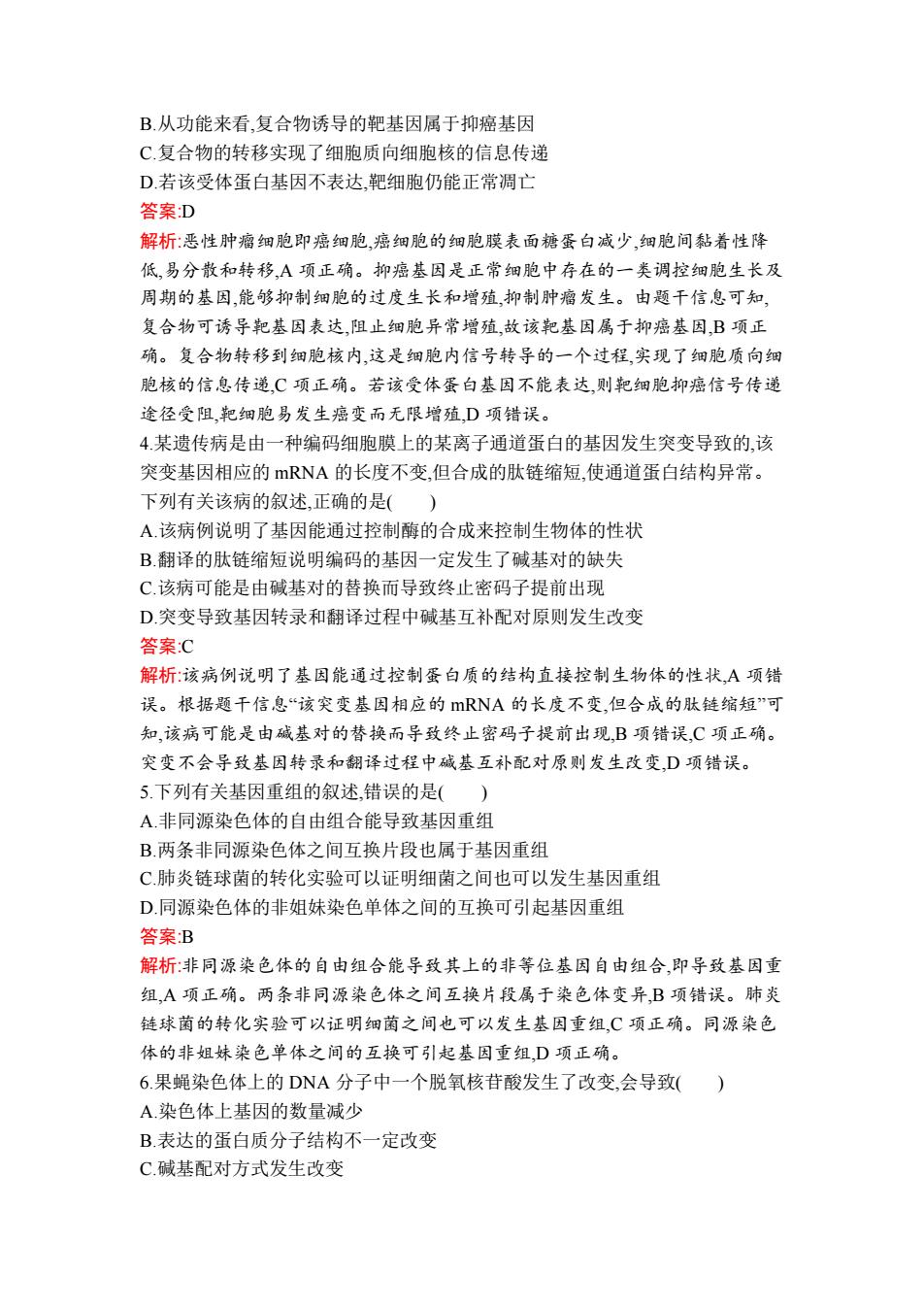 B.从功能来看,复合物诱导的靶基因属于抑癌基因
C.复合物的转移实现了细胞质向细胞核的信息传递
D.若该受体蛋白基因不表达,靶细胞仍能正常凋亡
答案:D
解析:恶性肿瘤细胞即癌细胞,癌细胞的细胞膜表面糖蛋白减少,细胞间黏着性降低,易分散和转移,A 项正确。抑癌基因是正常细胞中存在的一类调控细胞生长及周期的基因,能够抑制细胞的过度生长和增殖,抑制肿瘤发生。由题干信息可知,复合物可诱导靶基因表达,阻止细胞异常增殖,故该靶基因属于抑癌基因,B 项正确。复合物转移到细胞核内,这是细胞内信号转导的一个过程,实现了细胞质向细胞核的信息传递,C 项正确。若该受体蛋白基因不能表达,则靶细胞抑癌信号传递途径受阻,靶细胞易发生癌变而无限增殖,D 项错误。
4.某遗传病是由一种编码细胞膜上的某离子通道蛋白的基因发生突变导致的,该突变基因相应的 mRNA 的长度不变,但合成的肽链缩短,使通道蛋白结构异常。下列有关该病的叙述,正确的是(　　)
A.该病例说明了基因能通过控制酶的合成来控制生物体的性状
B.翻译的肽链缩短说明编码的基因一定发生了碱基对的缺失
C.该病可能是由碱基对的替换而导致终止密码子提前出现
D.突变导致基因转录和翻译过程中碱基互补配对原则发生改变
答案:C
解析:该病例说明了基因能通过控制蛋白质的结构直接控制生物体的性状,A 项错误。根据题干信息“该突变基因相应的 mRNA 的长度不变,但合成的肽链缩短”可知,该病可能是由碱基对的替换而导致终止密码子提前出现,B 项错误,C 项正确。突变不会导致基因转录和翻译过程中碱基互补配对原则发生改变,D 项错误。
5.下列有关基因重组的叙述,错误的是(　　)
A.非同源染色体的自由组合能导致基因重组
B.两条非同源染色体之间互换片段也属于基因重组
C.肺炎链球菌的转化实验可以证明细菌之间也可以发生基因重组
D.同源染色体的非姐妹染色单体之间的互换可引起基因重组
答案:B
解析:非同源染色体的自由组合能导致其上的非等位基因自由组合,即导致基因重组,A 项正确。两条非同源染色体之间互换片段属于染色体变异,B 项错误。肺炎链球菌的转化实验可以证明细菌之间也可以发生基因重组,C 项正确。同源染色体的非姐妹染色单体之间的互换可引起基因重组,D 项正确。
6.果蝇染色体上的 DNA 分子中一个脱氧核苷酸发生了改变,会导致(　　)
A.染色体上基因的数量减少
B.表达的蛋白质分子结构不一定改变
C.碱基配对方式发生改变